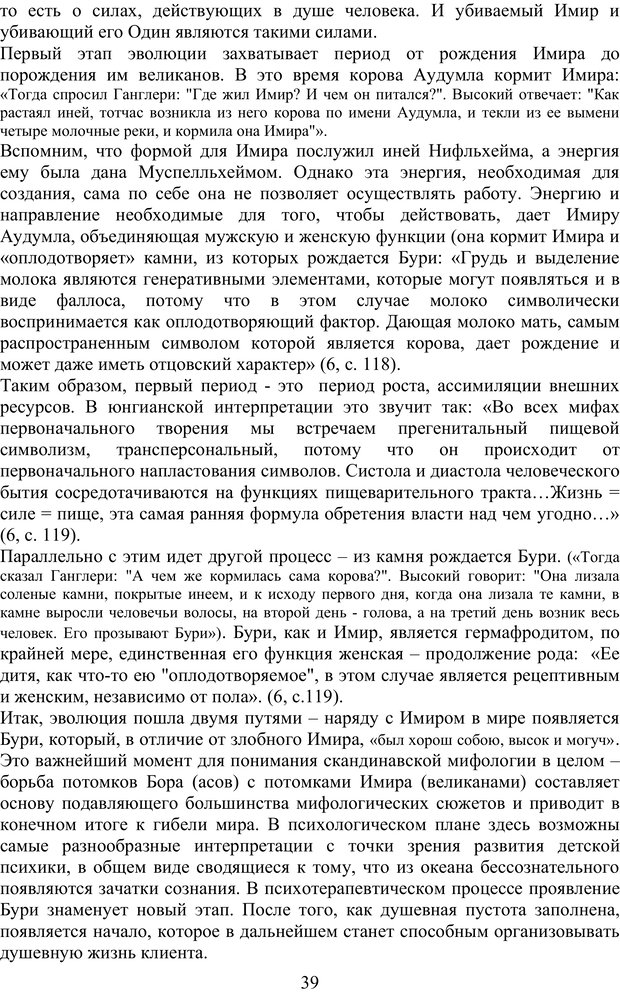 то есть о силах, действующих в душе человека. И убиваемый Имир и убивающий его Один являются такими силами.
Первый этап эволюции захватывает период от рождения Имира до порождения им великанов. В это время корова Аудумла кормит Имира: «Тогда спросил Ганглери: "Где жил Имир? И чем он питался?". Высокий отвечает: "Как растаял иней, тотчас возникла из него корова по имени Аудумла, и текли из ее вымени четыре молочные реки, и кормила она Имира"».
Вспомним, что формой для Имира послужил иней Нифльхейма, а энергия ему была дана Муспелльхеймом. Однако эта энергия, необходимая для создания, сама по себе она не позволяет осуществлять работу. Энергию и направление необходимые для того, чтобы действовать, дает Имиру Аудумла, объединяющая мужскую и женскую функции (она кормит Имира и «оплодотворяет» камни, из которых рождается Бури: «Грудь и выделение молока являются генеративными элементами, которые могут появляться и в виде фаллоса, потому что в этом случае молоко символически воспринимается как оплодотворяющий фактор. Дающая молоко мать, самым распространенным символом которой является корова, дает рождение и может даже иметь отцовский характер» (6, с. 118).
Таким образом, первый период - это период роста, ассимиляции внешних ресурсов. В юнгианской интерпретации это звучит так: «Во всех мифах первоначального творения мы встречаем прегенитальный пищевой символизм, трансперсональный, потому что он происходит от первоначального напластования символов. Систола и диастола человеческого бытия сосредотачиваются на функциях пищеварительного тракта…Жизнь = силе = пище, эта самая ранняя формула обретения власти над чем угодно…» (6, с. 119).
Параллельно с этим идет другой процесс – из камня рождается Бури. («Тогда сказал Ганглери: "А чем же кормилась сама корова?". Высокий говорит: "Она лизала соленые камни, покрытые инеем, и к исходу первого дня, когда она лизала те камни, в камне выросли человечьи волосы, на второй день - голова, а на третий день возник весь человек. Его прозывают Бури»). Бури, как и Имир, является гермафродитом, по крайней мере, единственная его функция женская – продолжение рода: «Ее дитя, как что-то ею "оплодотворяемое", в этом случае является рецептивным и женским, независимо от пола». (6, с.119).
Итак, эволюция пошла двумя путями – наряду с Имиром в мире появляется Бури, который, в отличие от злобного Имира, «был хорош собою, высок и могуч». Это важнейший момент для понимания скандинавской мифологии в целом – борьба потомков Бора (асов) с потомками Имира (великанами) составляет основу подавляющего большинства мифологических сюжетов и приводит в конечном итоге к гибели мира. В психологическом плане здесь возможны самые разнообразные интерпретации с точки зрения развития детской психики, в общем виде сводящиеся к тому, что из океана бессознательного появляются зачатки сознания. В психотерапевтическом процессе проявление Бури знаменует новый этап. После того, как душевная пустота заполнена, появляется начало, которое в дальнейшем станет способным организовывать душевную жизнь клиента.
39